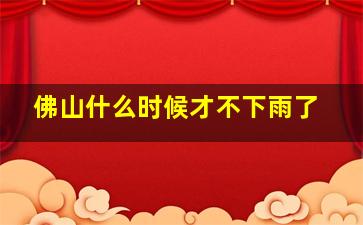 佛山什么时候才不下雨了